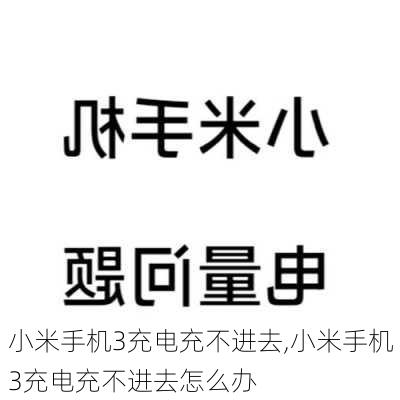 小米手机

电量问题

小米手机3充电充不进去,小米手机3充电充不进去怎么办